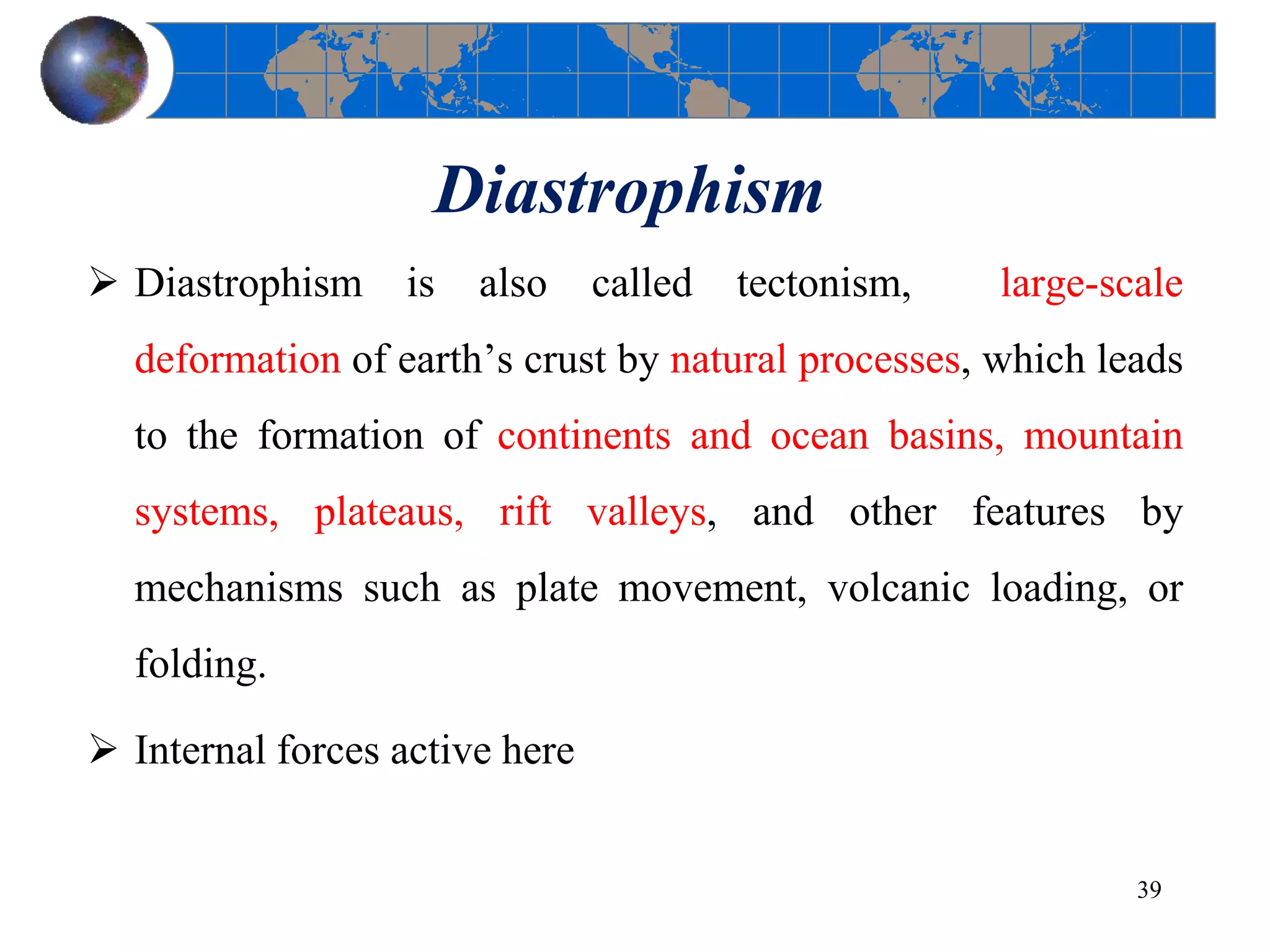 Diastrophism

➢ Diastrophism is also called tectonism, large-scale deformation of earth’s crust by natural processes, which leads to the formation of continents and ocean basins, mountain systems, plateaus, rift valleys, and other features by mechanisms such as plate movement, volcanic loading, or folding.

➢ Internal forces active here

39